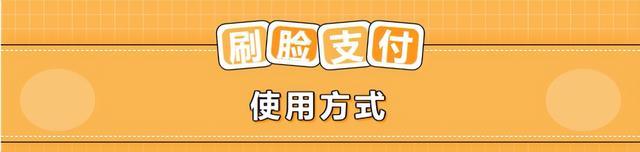 刷脸支付

使用方式